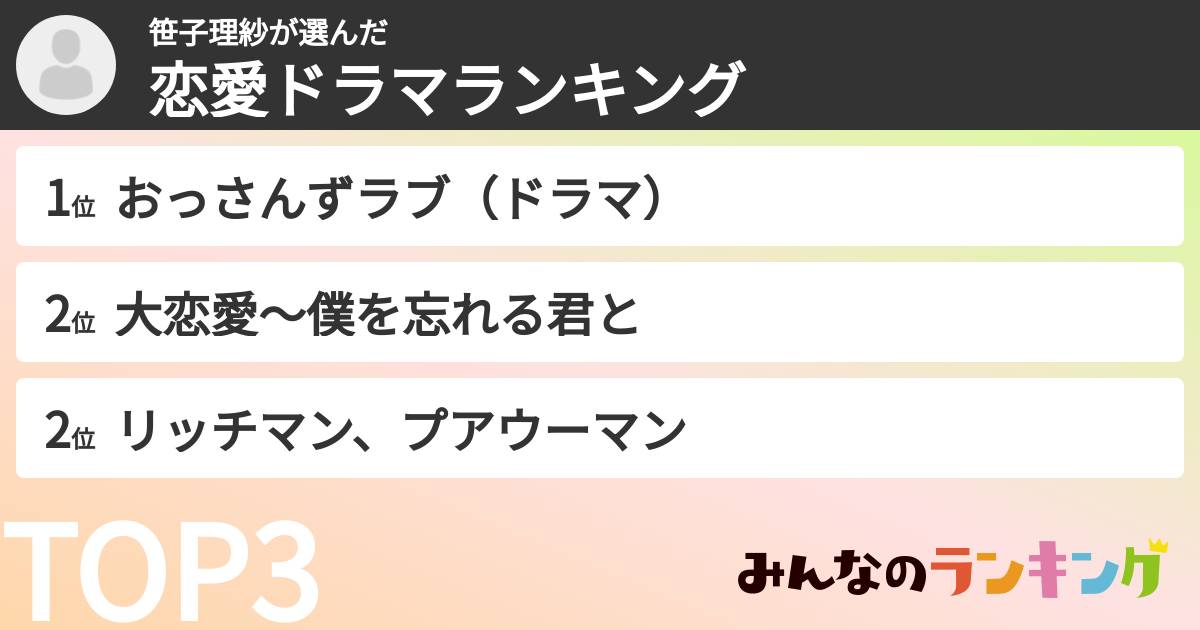 笹子理紗が選んだ
恋愛ドラマランキング

1位 おっさんずラブ（ドラマ）

2位 大恋愛〜僕を忘れる君と

2位 リッチマン、プアウーマン

TOP3

みんなのランキング